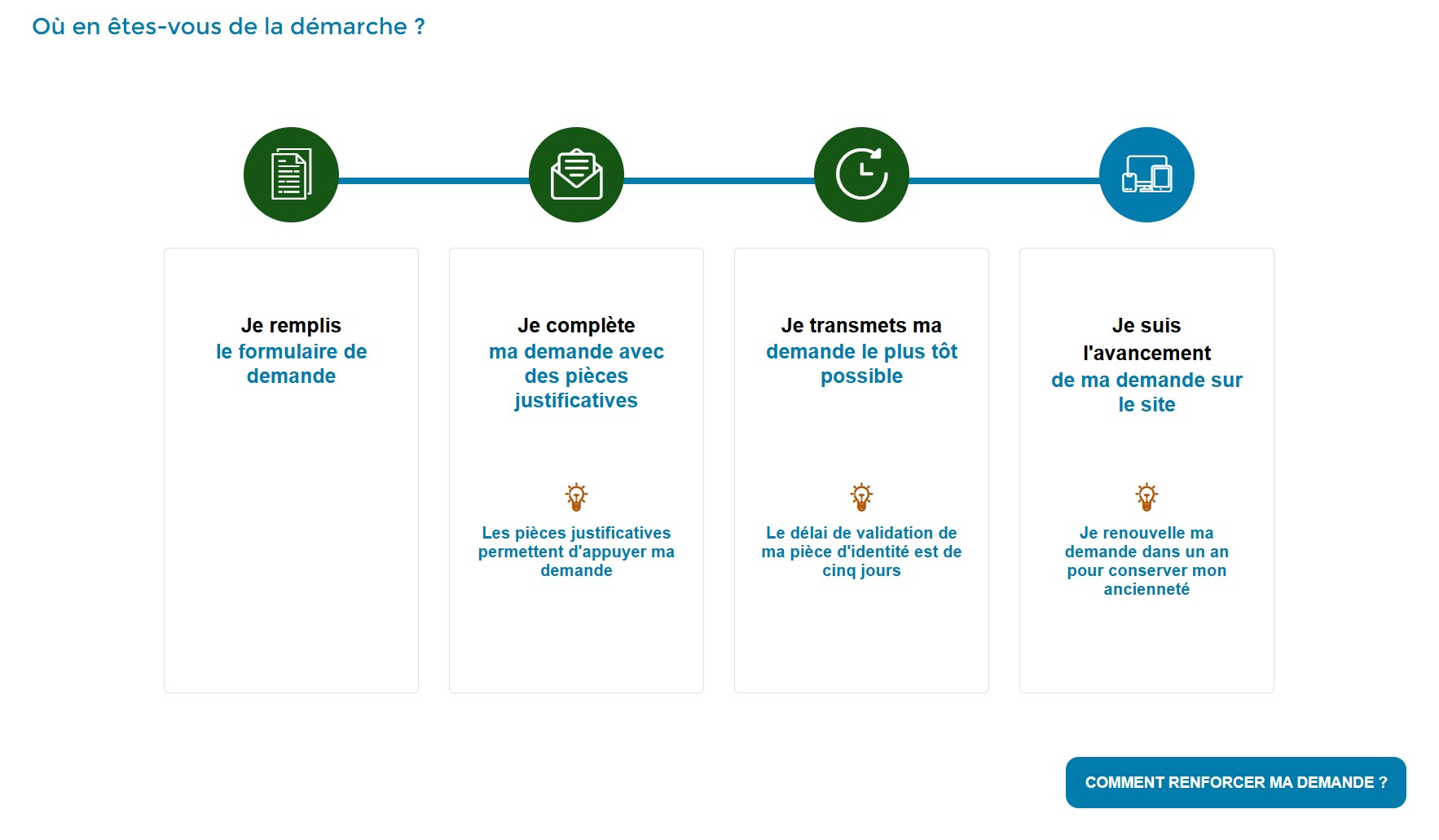 Où en êtes-vous de la démarche ?

Je remplis
le formulaire de demande

Je complète
ma demande avec des pièces justificatives

Les pièces justificatives permettent d'appuyer ma demande

Je transmets ma
demande le plus tôt possible

Le délai de validation de ma pièce d'identité est de cinq jours

Je suis l'avancement
de ma demande sur le site

Je renouvelle ma demande dans un an pour conserver mon ancienneté

COMMENT RENFORCER MA DEMANDE ?